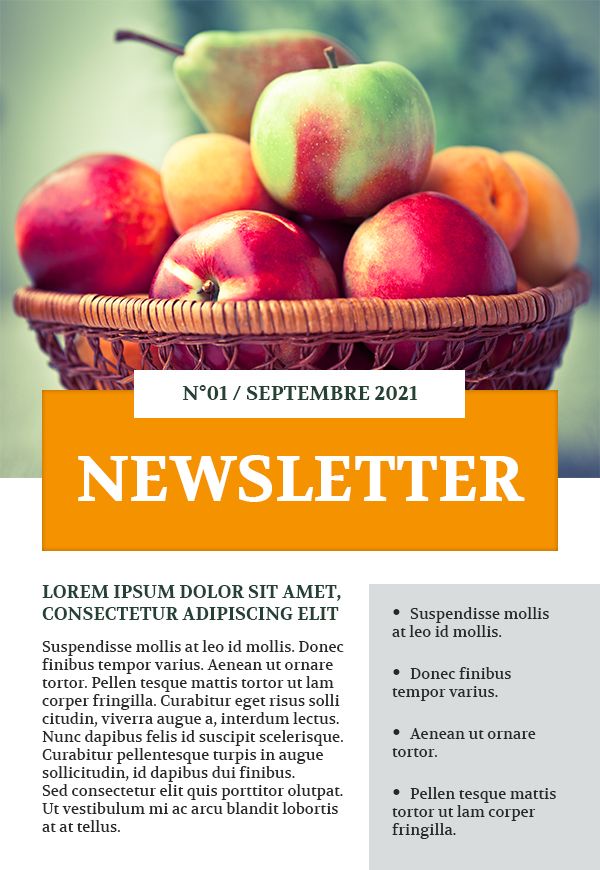 N°01 / SEPTEMBRE 2021

NEWSLETTER

LOREM IPSUM DOLOR SIT AMET, CONSECTETUR ADIPISCING ELIT

Suspendisse mollis at leo id mollis. Donec finibus tempor varius. Aenean ut ornare tortor. Pellen tesque mattis tortor ut lam corper fringilla. Curabitur eget risus solli citudin, viverra augue a, interdum lectus. Nunc dapibus felis id suscipit scelerisque. Curabitur pellentesque turpis in augue sollicitudin, id dapibus dui finibus.
Sed consectetur elit quis porttitor olutpat. Ut vestibulum mi ac arcu blandit lobortis at at tellus.

• Suspendisse mollis at leo id mollis.

• Donec finibus tempor varius.

• Aenean ut ornare tortor.

• Pellen tesque mattis tortor ut lam corper fringilla.